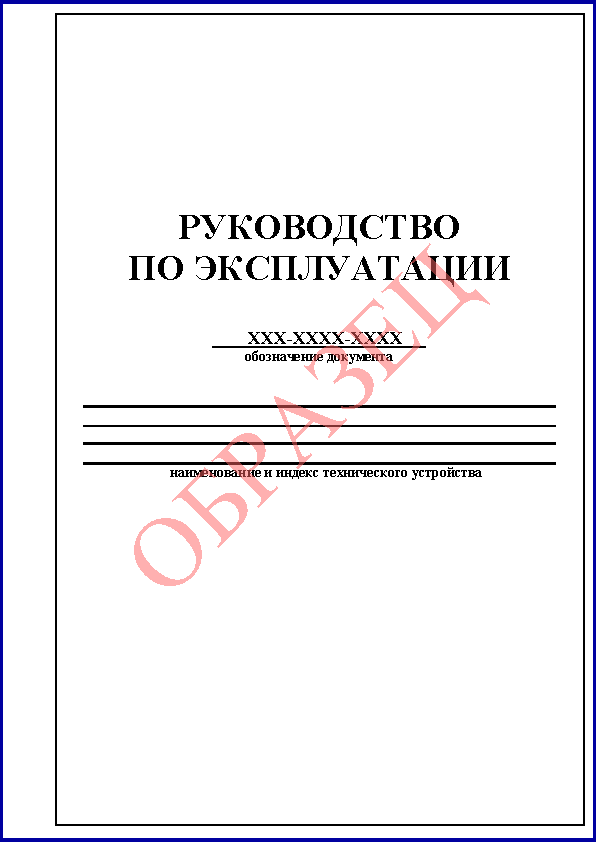 РУКОВОДСТВО
ПО ЭКСПЛУАТАЦИИ

XXX-XXXX-XXXX
обозначение документа

наименование и индекс технического устройства

ОБРАЗЕЦ